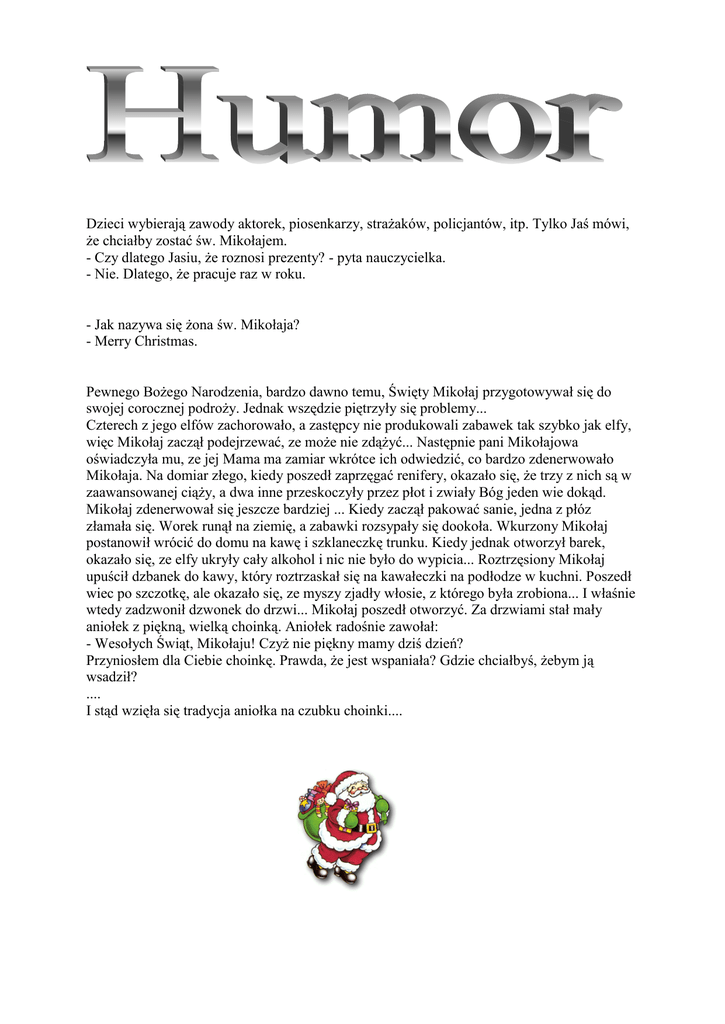 Humor

Dzieci wybierają zawody aktorek, piosenkarzy, strażaków, policjantów, itp. Tylko Jaś mówi, że chciałby zostać św. Mikołajem.
- Czy dlatego Jasiu, że roznosi prezenty? - pyta nauczycielka.
- Nie. Dlatego, że pracuje raz w roku.

- Jak nazywa się żona św. Mikołaja?
- Merry Christmas.

Pewnego Bożego Narodzenia, bardzo dawno temu, Święty Mikołaj przygotowywał się do swojej corocznej podroży. Jednak wszędzie piętrzyły się problemy...
Czterech z jego elfów zachorowało, a zastępcy nie produkowali zabawek tak szybko jak elfy, więc Mikołaj zaczął podejrzewać, ze może nie zdążyć... Następnie pani Mikołajowa oświadczyła mu, ze jej Mama ma zamiar wkrótce ich odwiedzić, co bardzo zdenerwowało Mikołaja. Na domiar złego, kiedy poszedł zaprzęgać renifery, okazało się, że trzy z nich są w zaawansowanej ciąży, a dwa inne przeskoczyły przez płot i zwiały Bóg jeden wie dokąd. Mikołaj zdenerwował się jeszcze bardziej ... Kiedy zaczął pakować sanie, jedna z płóz złamała się. Worek runął na ziemię, a zabawki rozsypały się dookoła. Wkurzony Mikołaj postanowił wrócić do domu na kawę i szklaneczkę trunku. Kiedy jednak otworzył barek, okazało się, ze elfy ukryły cały alkohol i nic nie było do wypicia... Roztrzęsiony Mikołaj upuścił dzbanek do kawy, który roztrzaskał się na kawałeczki na podłodze w kuchni. Poszedł wiec po szczotkę, ale okazało się, ze myszy zjadły włosie, z którego była zrobiona... I właśnie wtedy zadzwonił dzwonek do drzwi... Mikołaj poszedł otworzyć. Za drzwiami stał mały aniołek z piękną, wielką choinką. Aniołek radośnie zawołał:
- Wesołych Świąt, Mikołaju! Czyż nie piękny mamy dziś dzień?
Przyniosłem dla Ciebie choinkę. Prawda, że jest wspaniała? Gdzie chciałbyś, żebym ją wsadził?
....
I stąd wzięła się tradycja aniołka na czubku choinki....